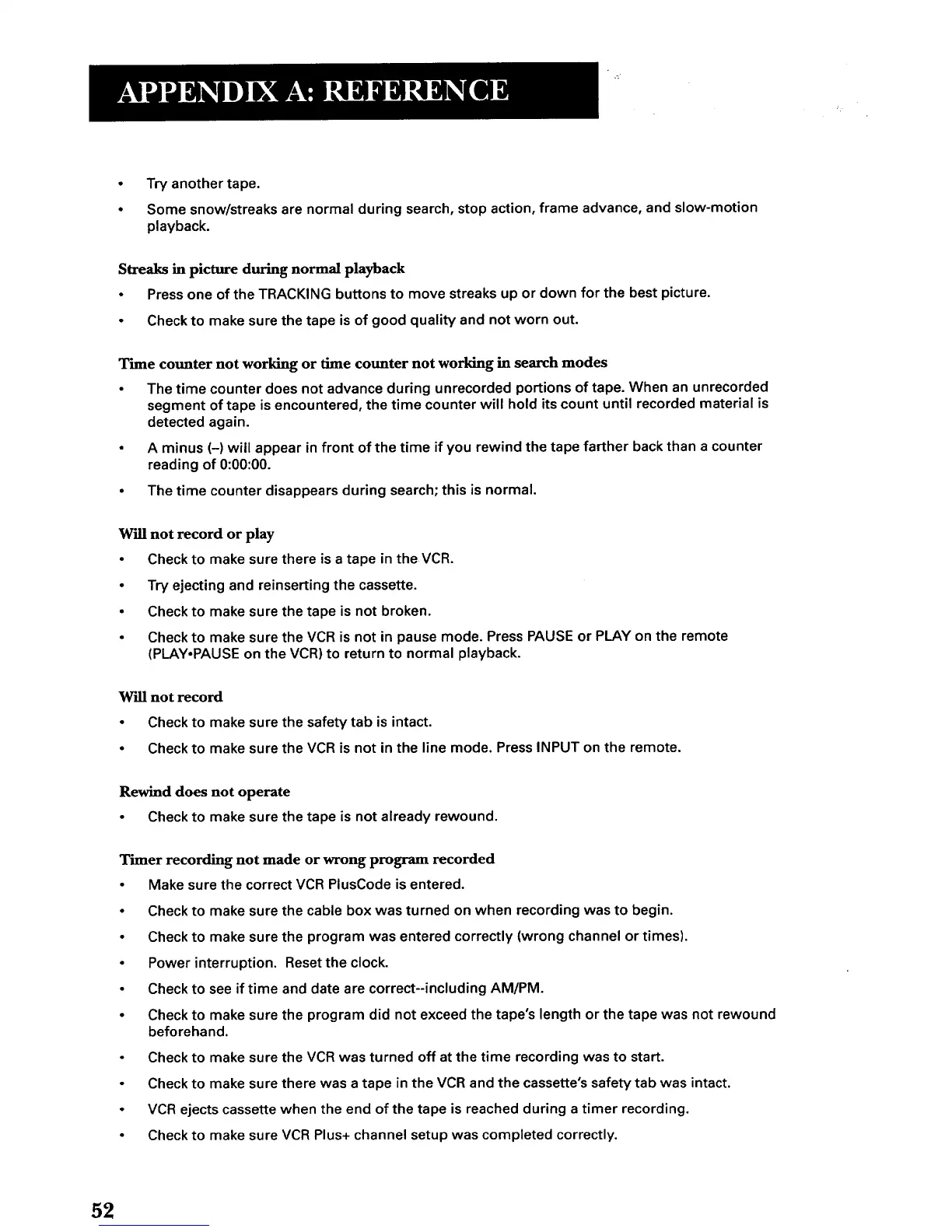 APPENDIX A: REFERENCE

• Try another tape.

• Some snow/streaks are normal during search, stop action, frame advance, and slow-motion playback.

Streaks in picture during normal playback

• Press one of the TRACKING buttons to move streaks up or down for the best picture.

• Check to make sure the tape is of good quality and not worn out.

Time counter not working or time counter not working in search modes

• The time counter does not advance during unrecorded portions of tape. When an unrecorded segment of tape is encountered, the time counter will hold its count until recorded material is detected again.

• A minus (–) will appear in front of the time if you rewind the tape farther back than a counter reading of 0:00:00.

• The time counter disappears during search; this is normal.

Will not record or play

• Check to make sure there is a tape in the VCR.

• Try ejecting and reinserting the cassette.

• Check to make sure the tape is not broken.

• Check to make sure the VCR is not in pause mode. Press PAUSE or PLAY on the remote (PLAY•PAUSE on the VCR) to return to normal playback.

Will not record

• Check to make sure the safety tab is intact.

• Check to make sure the VCR is not in the line mode. Press INPUT on the remote.

Rewind does not operate

• Check to make sure the tape is not already rewound.

Timer recording not made or wrong program recorded

• Make sure the correct VCR PlusCode is entered.

• Check to make sure the cable box was turned on when recording was to begin.

• Check to make sure the program was entered correctly (wrong channel or times).

• Power interruption. Reset the clock.

• Check to see if time and date are correct--including AM/PM.

• Check to make sure the program did not exceed the tape's length or the tape was not rewound beforehand.

• Check to make sure the VCR was turned off at the time recording was to start.

• Check to make sure there was a tape in the VCR and the cassette's safety tab was intact.

• VCR ejects cassette when the end of the tape is reached during a timer recording.

• Check to make sure VCR Plus+ channel setup was completed correctly.

52